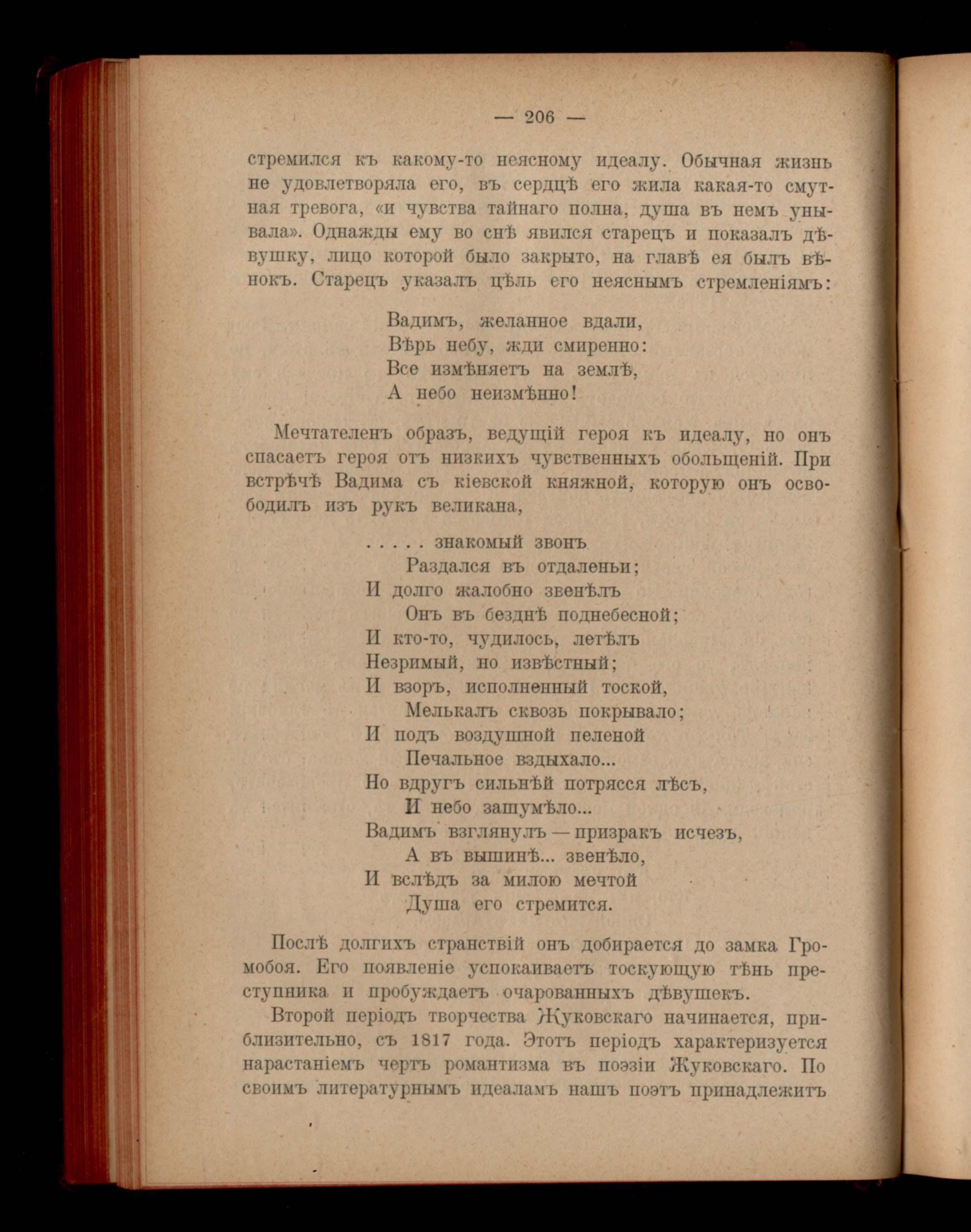 — 206 —

стремился къ какому-то неясному идеалу. Обычная жизнь не удовлетворяла его, въ сердцѣ его жила какая-то смутная тревога, «и чувства тайнаго полна, душа въ немъ унывала». Однажды ему во снѣ явился старецъ и показалъ дѣвушку, лицо которой было закрыто, на главѣ ея былъ вѣнокъ. Старецъ указалъ цѣль его неяснымъ стремленіямъ:

Вадимъ, желанное вдали,
Вѣрь небу, жди смиренно:
Все измѣняетъ на землѣ,
А небо неизмѣнно!

Мечтателенъ образъ, ведущій героя къ идеалу, но онъ спасаетъ героя отъ низкихъ чувственныхъ обольщеній. При встрѣчѣ Вадима съ кіевской княжной, которую онъ освободилъ изъ рукъ великана,

. . . . . знакомый звонъ
Раздался въ отдаленьи;
И долго жалобно звенѣлъ
Онъ въ безднѣ поднебесной;
И кто-то, чудилось, летѣлъ
Незримый, но извѣстный;
И взоръ, исполненный тоской,
Мелькалъ сквозь покрывало;
И подъ воздушной пеленой
Печальное вздыхало...
Но вдругъ сильнѣй потрясся лѣсъ,
И небо зашумѣло...
Вадимъ взглянулъ — призракъ исчезъ,
А въ вышинѣ... звенѣло,
И вслѣдъ за милою мечтой
Душа его стремится.

Послѣ долгихъ странствій онъ добирается до замка Громобоя. Его появленіе успокаиваетъ тоскующую тѣнь преступника и пробуждаетъ очарованныхъ дѣвушекъ.

Второй періодъ творчества Жуковскаго начинается, приблизительно, съ 1817 года. Этотъ періодъ характеризуется нарастаніемъ чертъ романтизма въ поэзіи Жуковскаго. По своимъ литературнымъ идеаламъ нашъ поэтъ принадлежитъ